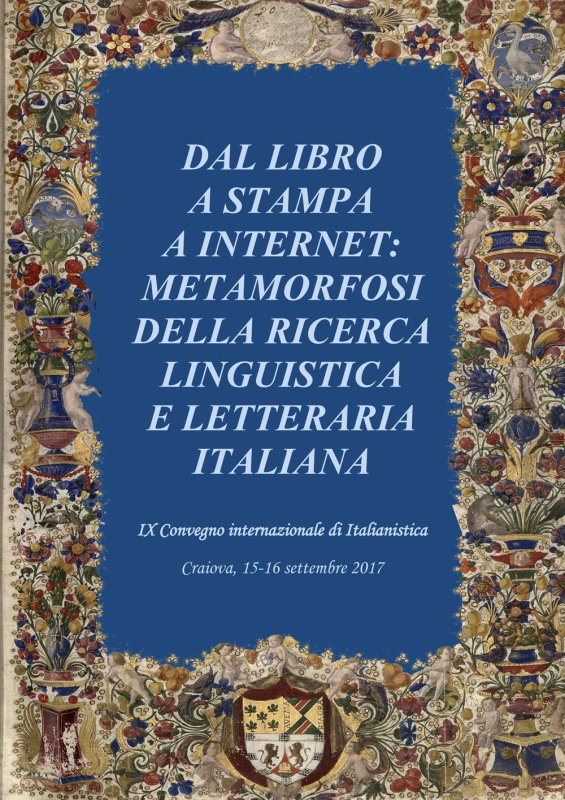 DAL LIBRO A STAMPA A INTERNET: METAMORFOSI DELLA RICERCA LINGUISTICA E LETTERARIA ITALIANA

IX Convegno internazionale di Italianistica

Craiova, 15-16 settembre 2017